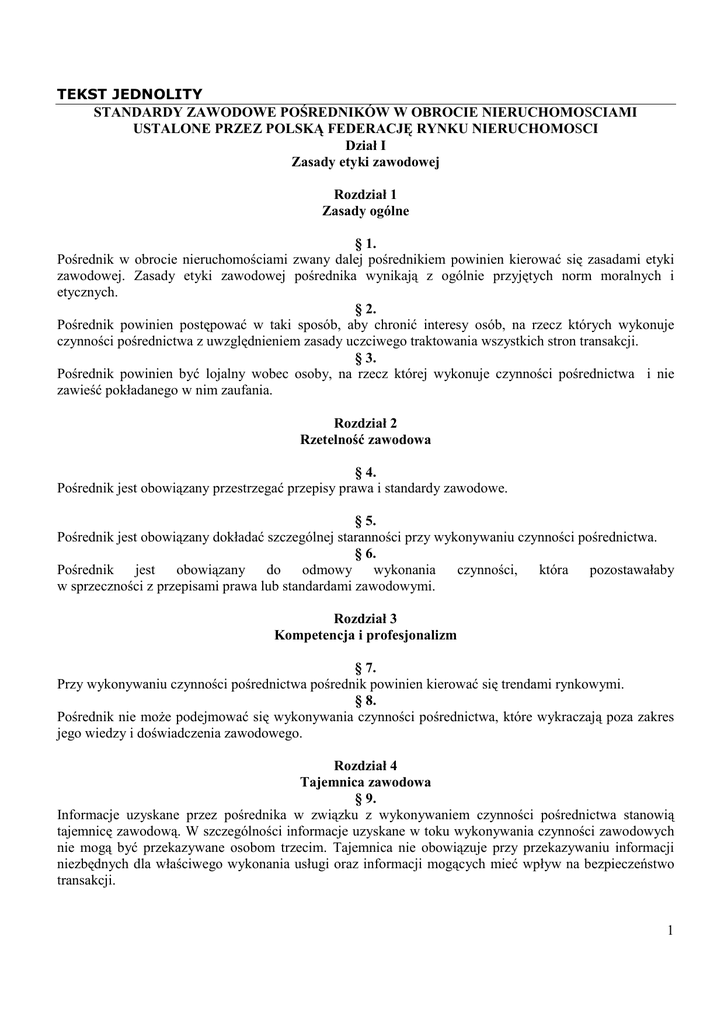 TEKST JEDNOLITY

STANDARDY ZAWODOWE POŚREDNIKÓW W OBROCIE NIERUCHOMOSCIAMI USTALONE PRZEZ POLSKĄ FEDERACJĘ RYNKU NIERUCHOMOSCI
Dział I
Zasady etyki zawodowej

Rozdział 1
Zasady ogólne

§ 1.
Pośrednik w obrocie nieruchomościami zwany dalej pośrednikiem powinien kierować się zasadami etyki zawodowej. Zasady etyki zawodowej pośrednika wynikają z ogólnie przyjętych norm moralnych i etycznych.

§ 2.
Pośrednik powinien postępować w taki sposób, aby chronić interesy osób, na rzecz których wykonuje czynności pośrednictwa z uwzględnieniem zasady uczciwego traktowania wszystkich stron transakcji.

§ 3.
Pośrednik powinien być lojalny wobec osoby, na rzecz której wykonuje czynności pośrednictwa i nie zawieść pokładanego w nim zaufania.

Rozdział 2
Rzetelność zawodowa

§ 4.
Pośrednik jest obowiązany przestrzegać przepisy prawa i standardy zawodowe.

§ 5.
Pośrednik jest obowiązany dokładać szczególnej staranności przy wykonywaniu czynności pośrednictwa.

§ 6.
Pośrednik jest obowiązany do odmowy wykonania czynności, która pozostawałaby w sprzeczności z przepisami prawa lub standardami zawodowymi.

Rozdział 3
Kompetencja i profesjonalizm

§ 7.
Przy wykonywaniu czynności pośrednictwa pośrednik powinien kierować się trendami rynkowymi.

§ 8.
Pośrednik nie może podejmować się wykonywania czynności pośrednictwa, które wykraczają poza zakres jego wiedzy i doświadczenia zawodowego.

Rozdział 4
Tajemnica zawodowa

§ 9.
Informacje uzyskane przez pośrednika w związku z wykonywaniem czynności pośrednictwa stanowią tajemnicę zawodową. W szczególności informacje uzyskane w toku wykonywania czynności zawodowych nie mogą być przekazywane osobom trzecim. Tajemnica nie obowiązuje przy przekazywaniu informacji niezbędnych dla właściwego wykonania usługi oraz informacji mogących mieć wpływ na bezpieczeństwo transakcji.

1